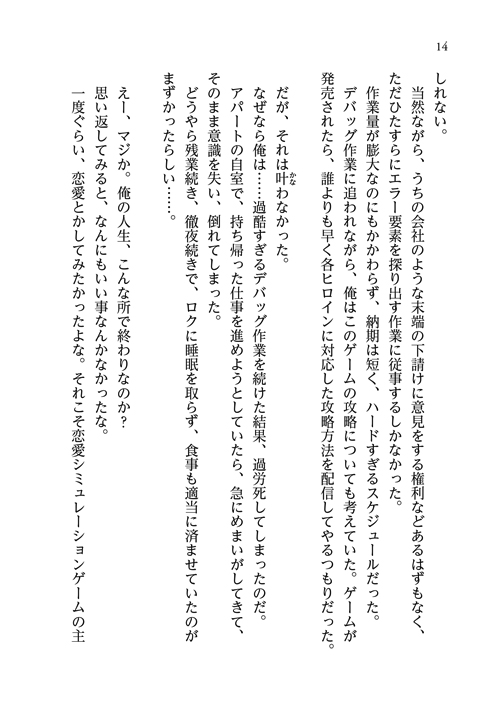 14

しれない。

　当然ながら、うちの会社のような末端の下請けに意見をする権利などあるはずもなく、ただひたすらにエラー要素を探り出す作業に従事するしかなかった。

　作業量が膨大なのにもかかわらず、納期は短く、ハードすぎるスケジュールだった。

　デバッグ作業に追われながら、俺はこのゲームの攻略についても考えていた。ゲームが発売されたら、誰よりも早く各ヒロインに対応した攻略方法を配信してやるつもりだった。

　だが、それは叶わなかった。

　なぜなら俺は……過酷すぎるデバッグ作業を続けた結果、過労死してしまったのだ。

　アパートの自室で、持ち帰った仕事を進めようとしていたら、急にめまいがしてきて、そのまま意識を失い、倒れてしまった。

　どうやら残業続き、徹夜続きで、ロクに睡眠を取らず、食事も適当に済ませていたのがまずかったらしい……。

　えー、マジか。俺の人生、こんな所で終わりなのか？

　思い返してみると、なんにもいい事なんかなかったな。

　一度ぐらい、恋愛とかしてみたかったよな。それこそ恋愛シミュレーションゲームの主